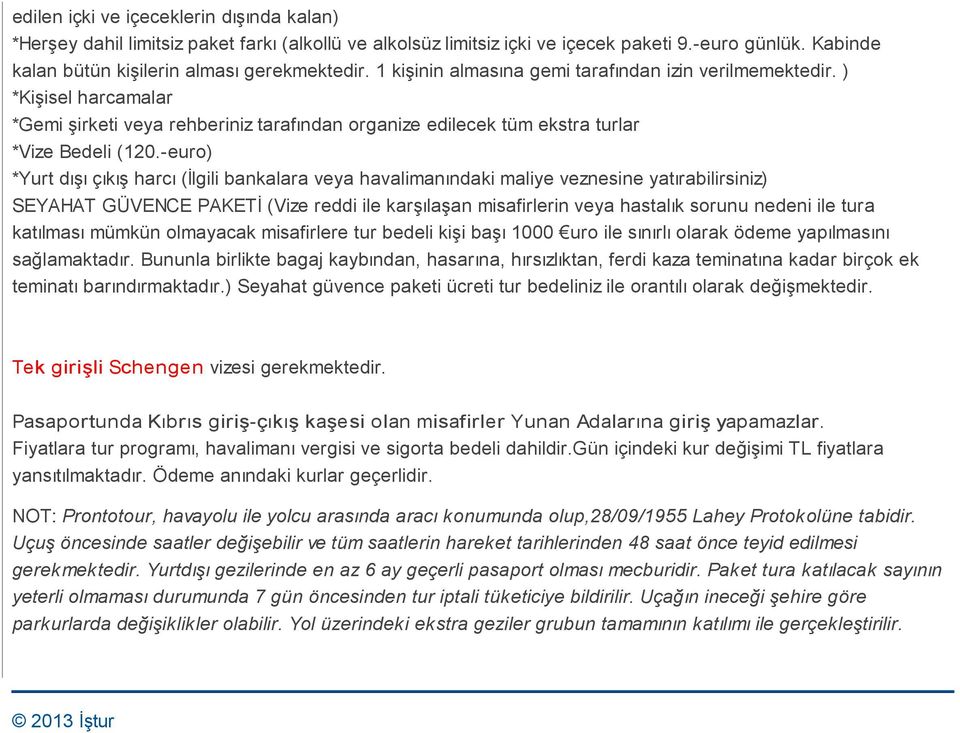 edilen içki ve içeceklerin dışında kalan)
*Herşey dahil limitsiz paket farkı (alkollü ve alkolsüz limitsiz içki ve içecek paketi 9.-euro günlük. Kabinde kalan bütün kişilerin alması gerekmektedir. 1 kişinin almasına gemi tarafından izin verilmemektedir. )
*Kişisel harcamalar
*Gemi şirketi veya rehberiniz tarafından organize edilecek tüm ekstra turlar
*Vize Bedeli (120.-euro)
*Yurt dışı çıkış harcı (İlgili bankalara veya havalimanındaki maliye veznesine yatırabilirsiniz)
SEYAHAT GÜVENCE PAKETİ (Vize reddi ile karşılaşan misafirlerin veya hastalık sorunu nedeni ile tura katılması mümkün olmayacak misafirlere tur bedeli kişi başı 1000 €uro ile sınırlı olarak ödeme yapılmasını sağlamaktadır. Bununla birlikte bagaj kaybından, hasarına, hırsızlıktan, ferdi kaza teminatına kadar birçok ek teminatı barındırmaktadır.) Seyahat güvence paketi ücreti tur bedeliniz ile orantılı olarak değişmektedir.

Tek girişli Schengen vizesi gerekmektedir.

Pasaportunda Kıbrıs giriş-çıkış kaşesi olan misafirler Yunan Adalarına giriş yapamazlar.
Fiyatlara tur programı, havalimanı vergisi ve sigorta bedeli dahildir.Gün içindeki kur değişimi TL fiyatlara yansıtılmaktadır. Ödeme anındaki kurlar geçerlidir.

NOT: Prontotour, havayolu ile yolcu arasında aracı konumunda olup,28/09/1955 Lahey Protokolüne tabidir. Uçuş öncesinde saatler değişebilir ve tüm saatlerin hareket tarihlerinden 48 saat önce teyid edilmesi gerekmektedir. Yurtdışı gezilerinde en az 6 ay geçerli pasaport olması mecburidir. Paket tura katılacak sayının yeterli olmaması durumunda 7 gün öncesinden tur iptali tüketiciye bildirilir. Uçağın ineceği şehire göre parkurlarda değişiklikler olabilir. Yol üzerindeki ekstra geziler grubun tamamının katılımı ile gerçekleştirilir.

© 2013 İştur